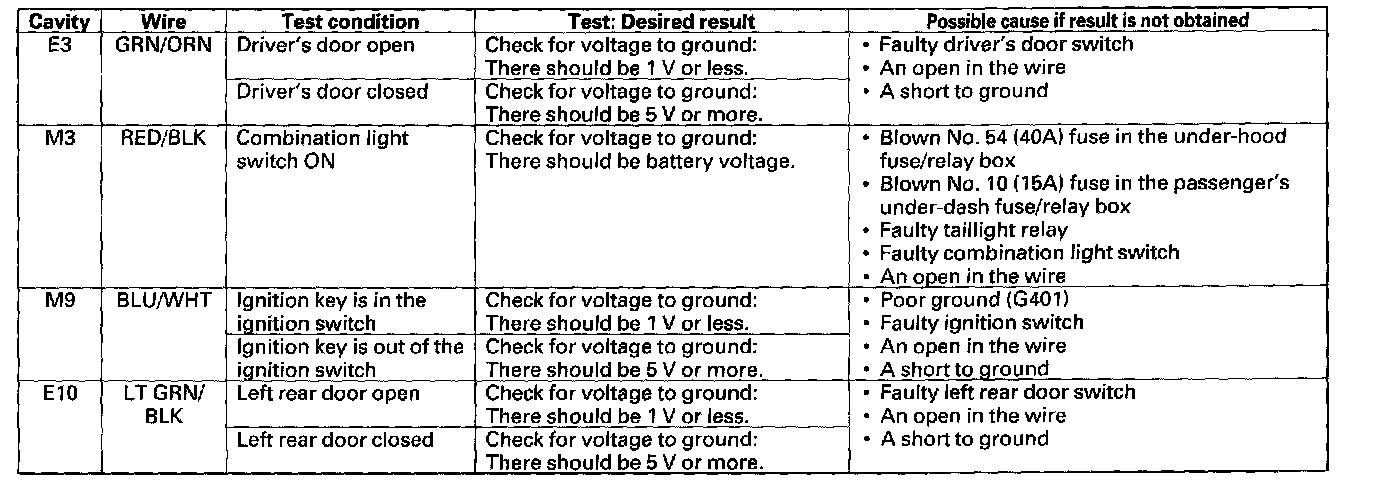 | Cavity | Wire | Test condition | Test: Desired result | Possible cause if result is not obtained |
|---|---|---|---|---|
| E3 | GRN/ORN | Driver's door open | Check for voltage to ground: There should be 1 V or less. | • Faulty driver's door switch • An open in the wire • A short to ground |
| | | Driver's door closed | Check for voltage to ground: There should be 5 V or more. | |
| M3 | RED/BLK | Combination light switch ON | Check for voltage to ground: There should be battery voltage. | • Blown No. 54 (40A) fuse in the under-hood fuse/relay box • Blown No. 10 (15A) fuse in the passenger's under-dash fuse/relay box • Faulty taillight relay • Faulty combination light switch • An open in the wire |
| M9 | BLU/WHT | Ignition key is in the ignition switch | Check for voltage to ground: There should be 1 V or less. | • Poor ground (G401) • Faulty ignition switch • An open in the wire • A short to ground |
| | | Ignition key is out of the ignition switch | Check for voltage to ground: There should be 5 V or more. | |
| E10 | LT GRN/ BLK | Left rear door open | Check for voltage to ground: There should be 1 V or less. | • Faulty left rear door switch • An open in the wire • A short to ground |
| | | Left rear door closed | Check for voltage to ground: There should be 5 V or more. | |